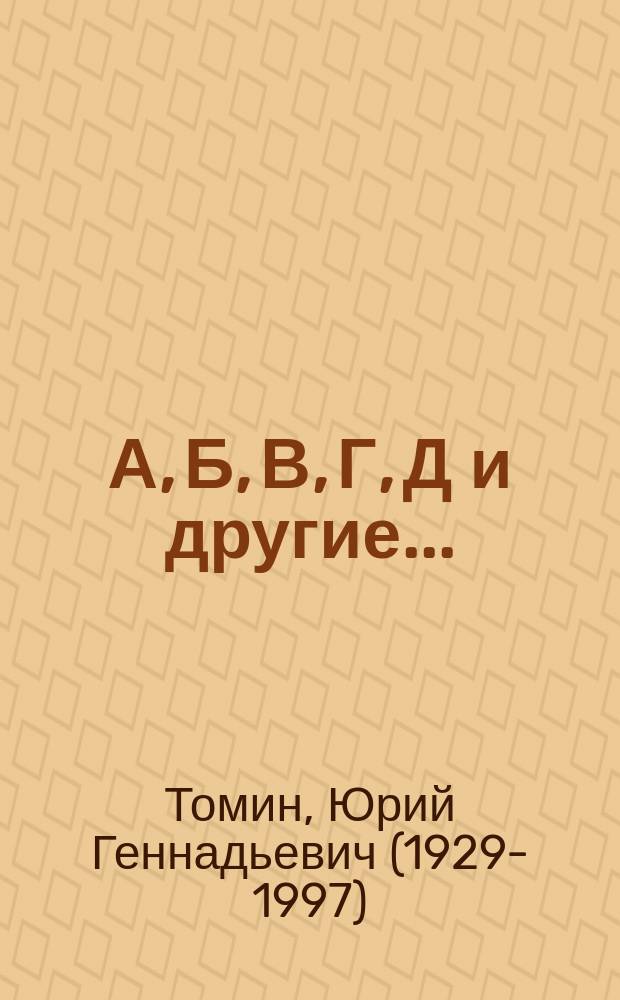 А, Б, В, Г, Д и другие...

Томин, Юрий Геннадьевич (1929-1997)